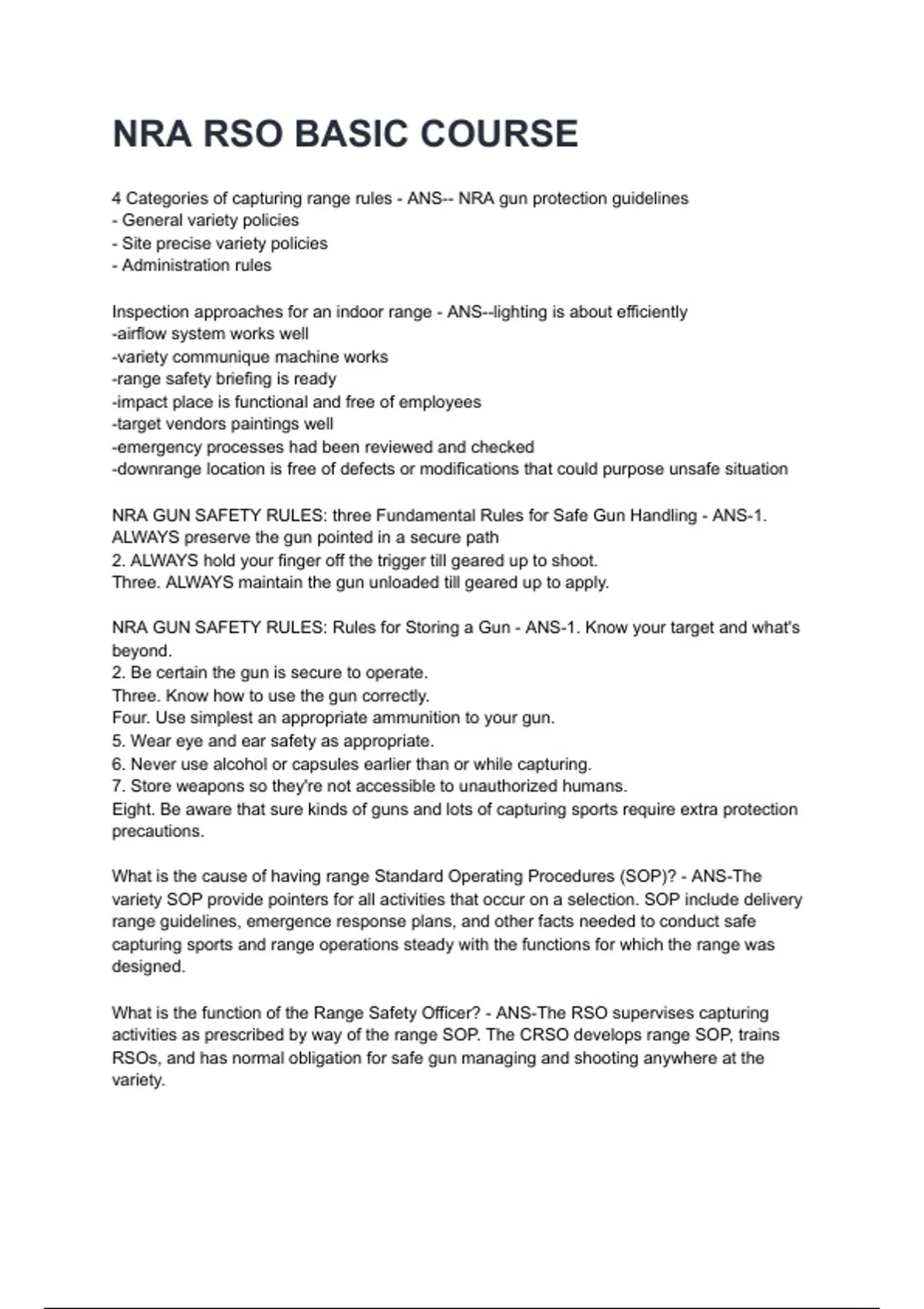 NRA RSO BASIC COURSE

4 Categories of capturing range rules - ANS-- NRA gun protection guidelines
- General variety policies
- Site precise variety policies
- Administration rules

Inspection approaches for an indoor range - ANS--lighting is about efficiently
-airflow system works well
-variety communique machine works
-range safety briefing is ready
-impact place is functional and free of employees
-target vendors paintings well
-emergency processes had been reviewed and checked
-downrange location is free of defects or modifications that could purpose unsafe situation

NRA GUN SAFETY RULES: three Fundamental Rules for Safe Gun Handling - ANS-1. ALWAYS preserve the gun pointed in a secure path
2. ALWAYS hold your finger off the trigger till geared up to shoot.
Three. ALWAYS maintain the gun unloaded till geared up to apply.

NRA GUN SAFETY RULES: Rules for Storing a Gun - ANS-1. Know your target and what's beyond.
2. Be certain the gun is secure to operate.
Three. Know how to use the gun correctly.
Four. Use simplest an appropriate ammunition to your gun.
5. Wear eye and ear safety as appropriate.
6. Never use alcohol or capsules earlier than or while capturing.
7. Store weapons so they're not accessible to unauthorized humans.
Eight. Be aware that sure kinds of guns and lots of capturing sports require extra protection precautions.

What is the cause of having range Standard Operating Procedures (SOP)? - ANS-The variety SOP provide pointers for all activities that occur on a selection. SOP include delivery range guidelines, emergence response plans, and other facts needed to conduct safe capturing sports and range operations steady with the functions for which the range was designed.

What is the function of the Range Safety Officer? - ANS-The RSO supervises capturing activities as prescribed by way of the range SOP. The CRSO develops range SOP, trains RSOs, and has normal obligation for safe gun managing and shooting anywhere at the variety.